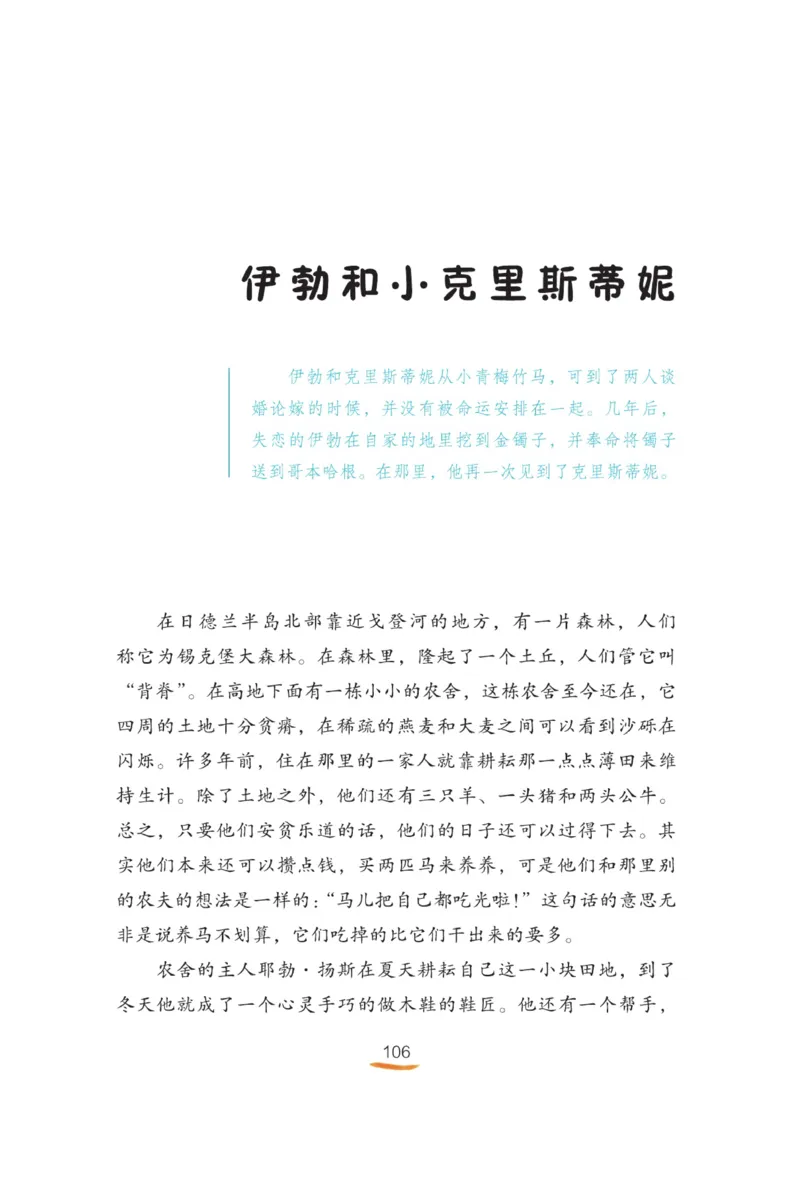 伊勃和小·克里斯蒂妮

伊勃和克里斯蒂妮从小青梅竹马，可到了两人谈婚论嫁的时候，并没有被命运安排在一起。几年后，失恋的伊勃在自家的地里挖到金镯子，并奉命将镯子送到哥本哈根。在那里，他再一次见到了克里斯蒂妮。

在日德兰半岛北部靠近戈登河的地方，有一片森林，人们称它为锡克堡大森林。在森林里，隆起了一个土丘，人们管它叫“背脊”。在高地下面有一栋小小的农舍，这栋农舍至今还在，它四周的土地十分贫瘠，在稀疏的燕麦和大麦之间可以看到沙砾在闪烁。许多年前，住在那里的一家人就靠耕耘那一点点薄田来维持生计。除了土地之外，他们还有三只羊、一头猪和两头公牛。总之，只要他们安贫乐道的话，他们的日子还可以过得下去。其实他们本来还可以攒点钱，买两匹马来养养，可是他们和那里别的农夫的想法是一样的：“马儿把自己都吃光啦！”这句话的意思无非是说养马不划算，它们吃掉的比它们干出来的要多。

农舍的主人耶勃·扬斯在夏天耕耘自己这一小块田地，到了冬天他就成了一个心灵手巧的做木鞋的鞋匠。他还有一个帮手，

106